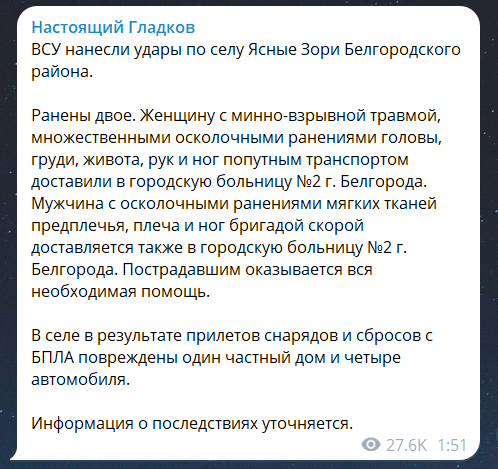 Настоящий Гладков
ВСУ нанесли удары по селу Ясные Зори Белгородского района.

Ранены двое. Женщину с минно-взрывной травмой, множественными осколочными ранениями головы, груди, живота, рук и ног попутным транспортом доставили в городскую больницу №2 г. Белгорода. Мужчина с осколочными ранениями мягких тканей предплечья, плеча и ног бригадой скорой доставляется также в городскую больницу №2 г. Белгорода. Пострадавшим оказывается вся необходимая помощь.

В селе в результате прилетов снарядов и сбросов с БПЛА повреждены один частный дом и четыре автомобиля.

Информация о последствиях уточняется.

27.6K 1:51